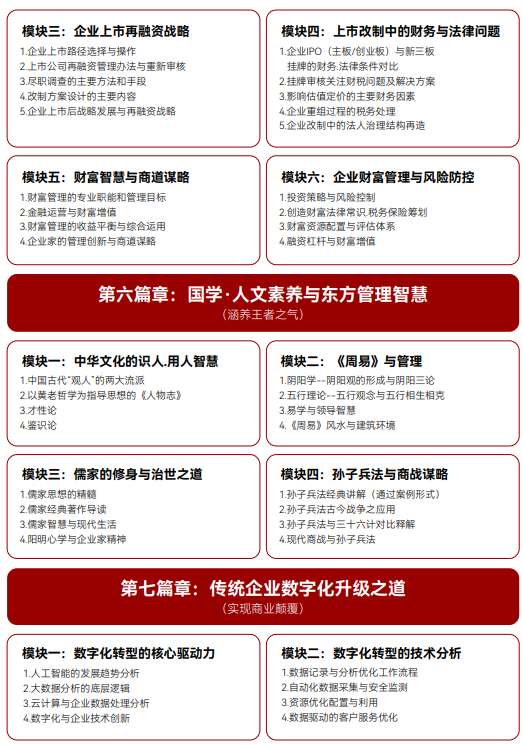 模块三：企业上市再融资战略

1.企业上市路径选择与操作
2.上市公司再融资管理办法与重新审核
3.尽职调查的主要方法和手段
4.改制方案设计的主要内容
5.企业上市后战略发展与再融资战略

模块四：上市改制中的财务与法律问题

1.企业IPO（主板/创业板）与新三板挂牌的财务.法律条件对比
2.挂牌审核关注财税问题及解决方案
3.影响估值定价的主要财务因素
4.企业重组过程的税务处理
5.企业改制中的法人治理结构再造

模块五：财富智慧与商道谋略

1.财富管理的专业职能和管理目标
2.金融运营与财富增值
3.财富管理的收益平衡与综合运用
4.企业家的管理创新与商道谋略

模块六：企业财富管理与风险防控

1.投资策略与风险控制
2.创造财富法律常识.税务保险筹划
3.财富资源配置与评估体系
4.融资杠杆与财富增值

第六篇章：国学·人文素养与东方管理智慧
（涵养王者之气）

模块一：中华文化的识人.用人智慧

1.中国古代"观人"的两大流派
2.以黄老哲学为指导思想的《人物志》
3.才性论
4.鉴识论

模块二：《周易》与管理

1.阴阳学--阴阳观的形成与阴阳三论
2.五行理论--五行观念与五行相生相克
3.易学与领导智慧
4.《周易》风水与建筑环境

模块三：儒家的修身与治世之道

1.儒家思想的精髓
2.儒家经典著作导读
3.儒家智慧与现代生活
4.阳明心学与企业家精神

模块四：孙子兵法与商战谋略

1.孙子兵法经典讲解（通过案例形式）
2.孙子兵法古今战争之应用
3.孙子兵法与三十六计对比释解
4.现代商战与孙子兵法

第七篇章：传统企业数字化升级之道
（实现商业颠覆）

模块一：数字化转型的核心驱动力

1.人工智能的发展趋势分析
2.大数据分析的底层逻辑
3.云计算与企业数据处理分析
4.数字化与企业技术创新

模块二：数字化转型的技术分析

1.数据记录与分析优化工作流程
2.自动化数据采集与安全监测
3.资源优化配置与利用
4.数据驱动的客户服务优化